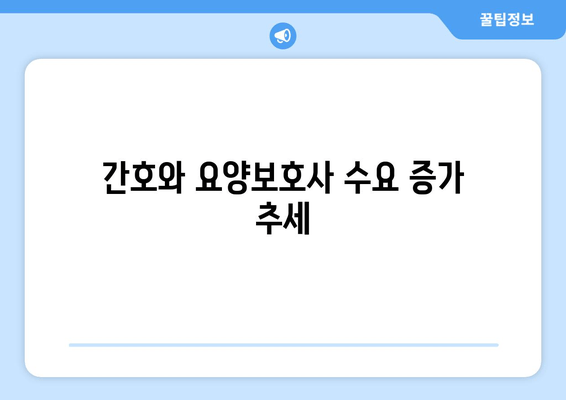 꿀팁정보

간호와 요양보호사 수요 증가 추세